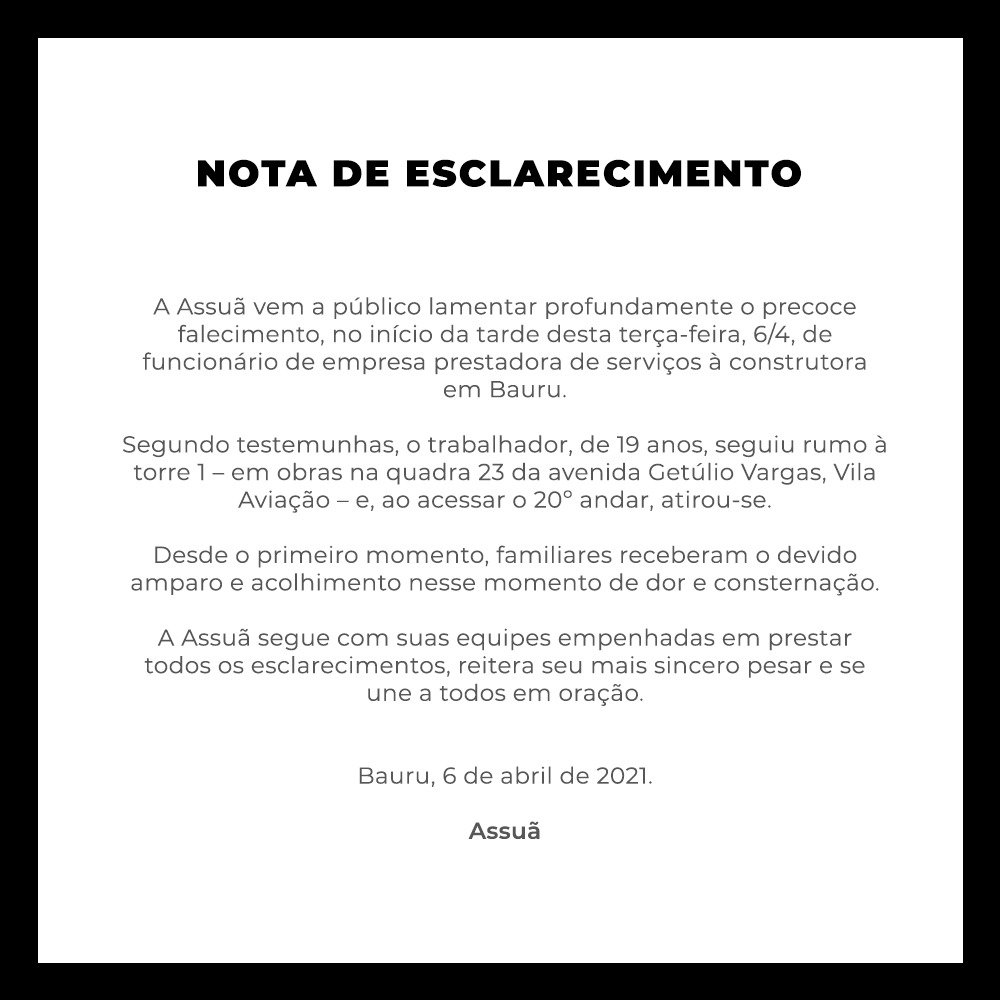 NOTA DE ESCLARECIMENTO

A Assuã vem a público lamentar profundamente o precoce falecimento, no início da tarde desta terça-feira, 6/4, de funcionário de empresa prestadora de serviços à construtora em Bauru.

Segundo testemunhas, o trabalhador, de 19 anos, seguiu rumo à torre 1 – em obras na quadra 23 da avenida Getúlio Vargas, Vila Aviação – e, ao acessar o 20° andar, atirou-se.

Desde o primeiro momento, familiares receberam o devido amparo e acolhimento nesse momento de dor e consternação.

A Assuã segue com suas equipes empenhadas em prestar todos os esclarecimentos, reitera seu mais sincero pesar e se une a todos em oração.

Bauru, 6 de abril de 2021.

Assuã